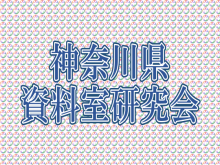 神奈川県
資料室研究会